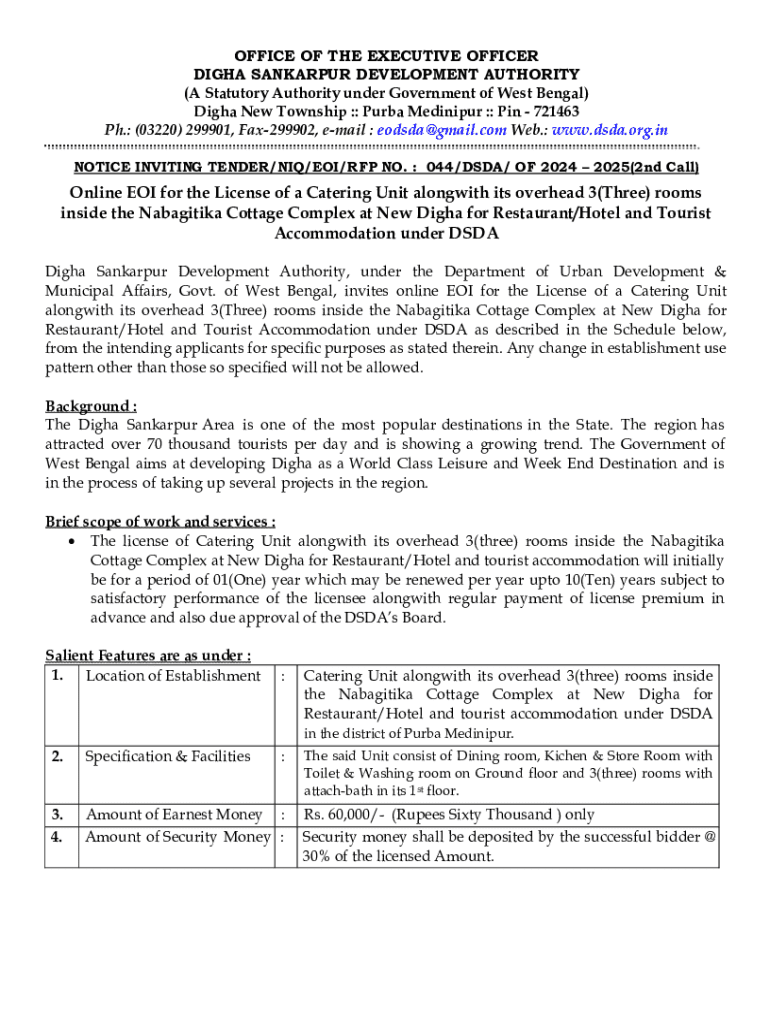 OFFICE OF THE EXECUTIVE OFFICER
DIGHA SANKARPUR DEVELOPMENT AUTHORITY
(A Statutory Authority under Government of West Bengal)
Digha New Township :: Purba Medinipur :: Pin - 721463
Ph.: (03220) 299901, Fax-299902, e-mail : eodsda@gmail.com Web.: www.dsda.org.in

NOTICE INVITING TENDER/NIQ/EOI/RFP NO. : 044/DSDA/ OF 2024 – 2025(2nd Call)

Online EOI for the License of a Catering Unit alongwith its overhead 3(Three) rooms inside the Nabagitika Cottage Complex at New Digha for Restaurant/Hotel and Tourist Accommodation under DSDA

Digha Sankarpur Development Authority, under the Department of Urban Development & Municipal Affairs, Govt. of West Bengal, invites online EOI for the License of a Catering Unit alongwith its overhead 3(Three) rooms inside the Nabagitika Cottage Complex at New Digha for Restaurant/Hotel and Tourist Accommodation under DSDA as described in the Schedule below, from the intending applicants for specific purposes as stated therein. Any change in establishment use pattern other than those so specified will not be allowed.

Background :
The Digha Sankarpur Area is one of the most popular destinations in the State. The region has attracted over 70 thousand tourists per day and is showing a growing trend. The Government of West Bengal aims at developing Digha as a World Class Leisure and Week End Destination and is in the process of taking up several projects in the region.

Brief scope of work and services :
• The license of Catering Unit alongwith its overhead 3(three) rooms inside the Nabagitika Cottage Complex at New Digha for Restaurant/Hotel and tourist accommodation will initially be for a period of 01(One) year which may be renewed per year upto 10(Ten) years subject to satisfactory performance of the licensee alongwith regular payment of license premium in advance and also due approval of the DSDA's Board.

Salient Features are as under :
| 1. | Location of Establishment | : | Catering Unit alongwith its overhead 3(three) rooms inside the Nabagitika Cottage Complex at New Digha for Restaurant/Hotel and tourist accommodation under DSDA in the district of Purba Medinipur. |
|---|---|---|---|
| 2. | Specification & Facilities | : | The said Unit consist of Dining room, Kichen & Store Room with Toilet & Washing room on Ground floor and 3(three) rooms with attach-bath in its 1st floor. |
| 3. | Amount of Earnest Money | : | Rs. 60,000/- (Rupees Sixty Thousand ) only |
| 4. | Amount of Security Money | : | Security money shall be deposited by the successful bidder @ 30% of the licensed Amount. |